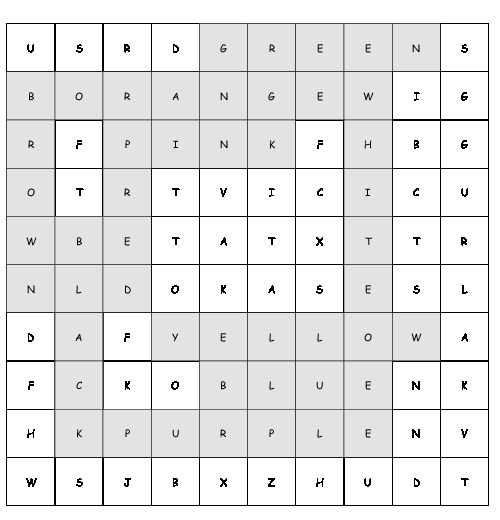 | U | S | R | D | G | R | E | E | N | S |
|---|---|---|---|---|---|---|---|---|---|
| B | O | R | A | N | G | E | W | I | G |
| R | F | P | I | N | K | F | H | B | G |
| O | T | R | T | V | I | C | I | C | U |
| W | B | E | T | A | T | X | T | T | R |
| N | L | D | O | K | A | S | E | S | L |
| D | A | F | Y | E | L | L | O | W | A |
| F | C | K | O | B | L | U | E | N | K |
| H | K | P | U | R | P | L | E | N | V |
| W | S | J | B | X | Z | H | U | D | T |